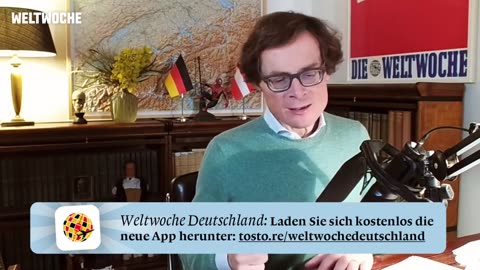 WELTWOCHE

DIE WELTWOCHE

Weltwoche Deutschland: Laden Sie sich kostenlos die neue App herunter: tosto.re/weltwochedeutschland